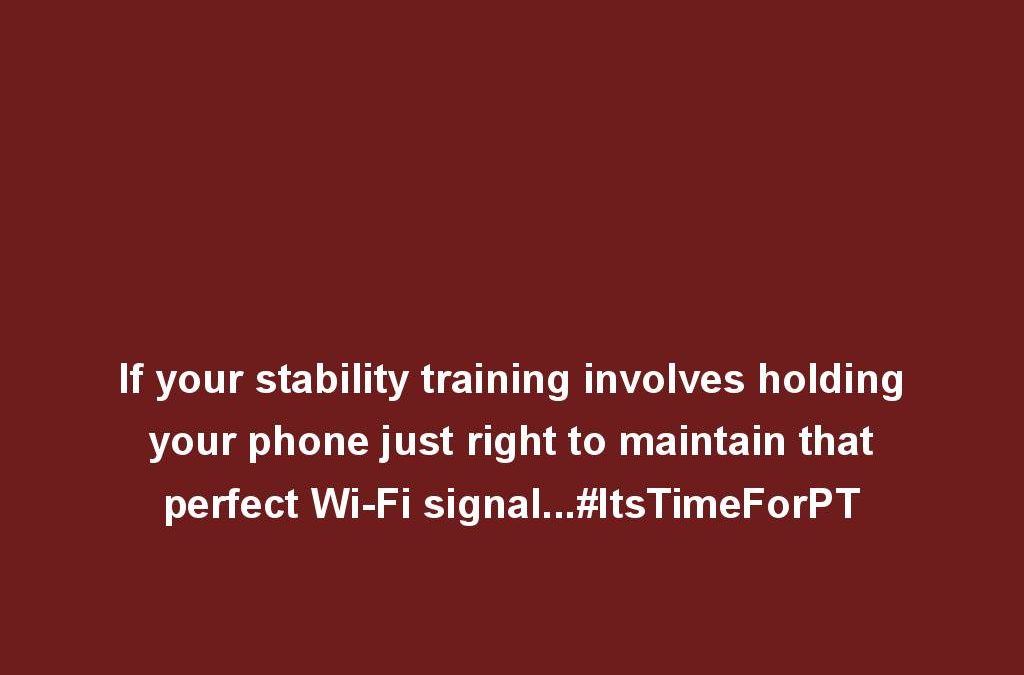 If your stability training involves holding your phone just right to maintain that perfect Wi-Fi signal...#ItsTimeForPT